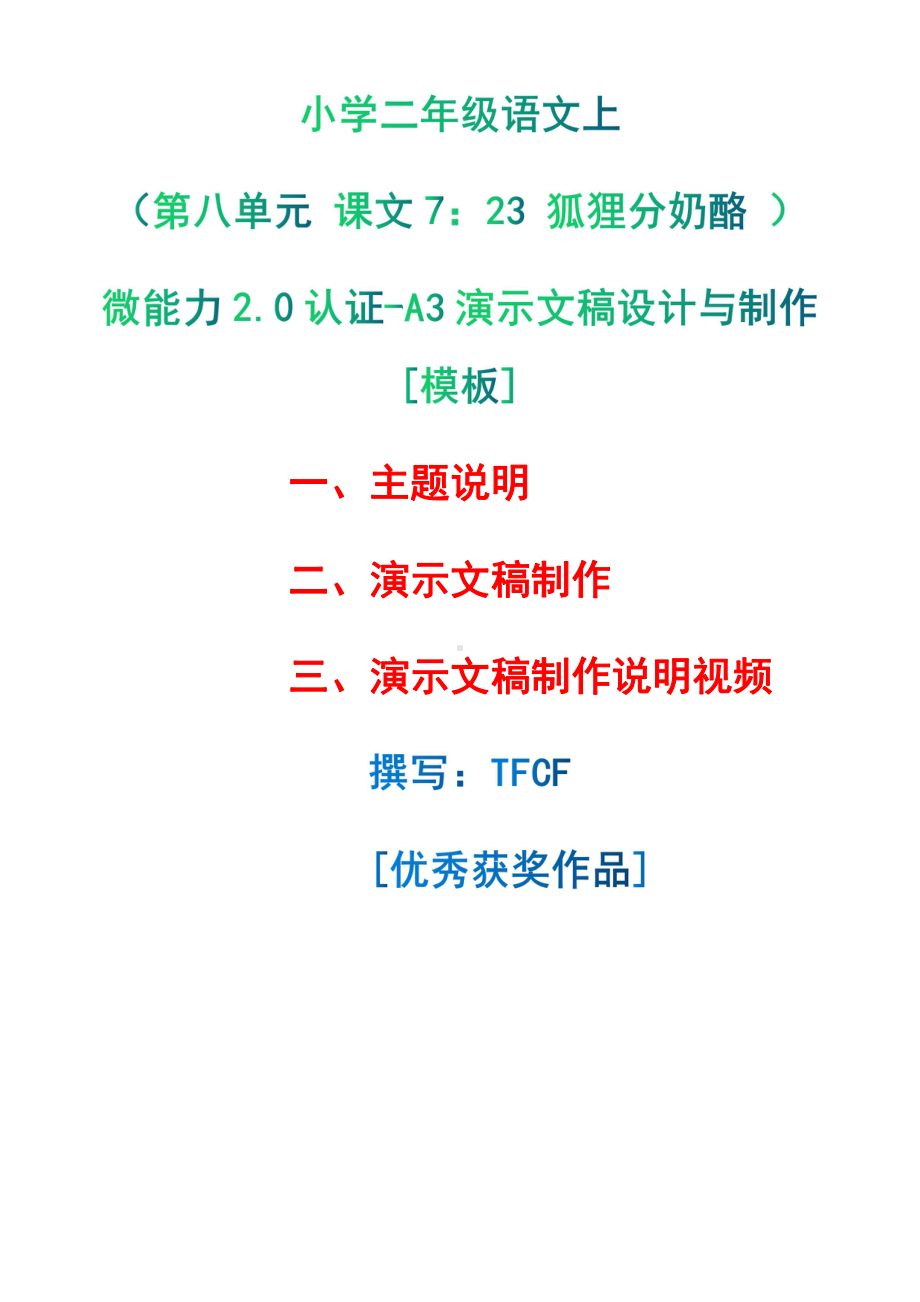 小学二年级语文上

（第八单元 课文 7：23 狐狸分奶酪 ）

微能力 2.0 认证-A3 演示文稿设计与制作

[模板]

一、主题说明

二、演示文稿制作

三、演示文稿制作说明视频

撰写：TFCF

[优秀获奖作品]